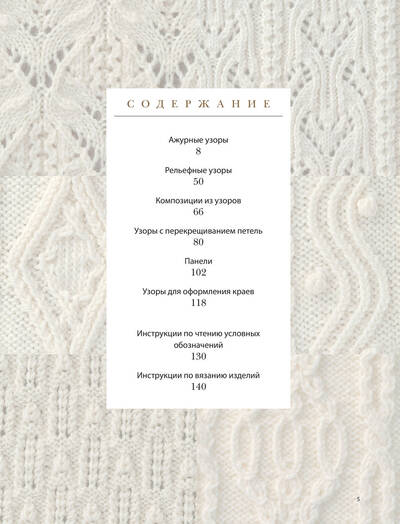 СОДЕРЖАНИЕ

Ажурные узоры
8

Рельефные узоры
50

Композиции из узоров
66

Узоры с перекрещиванием петель
80

Панели
102

Узоры для оформления краев
118

Инструкции по чтению условных обозначений
130

Инструкции по вязанию изделий
140

5